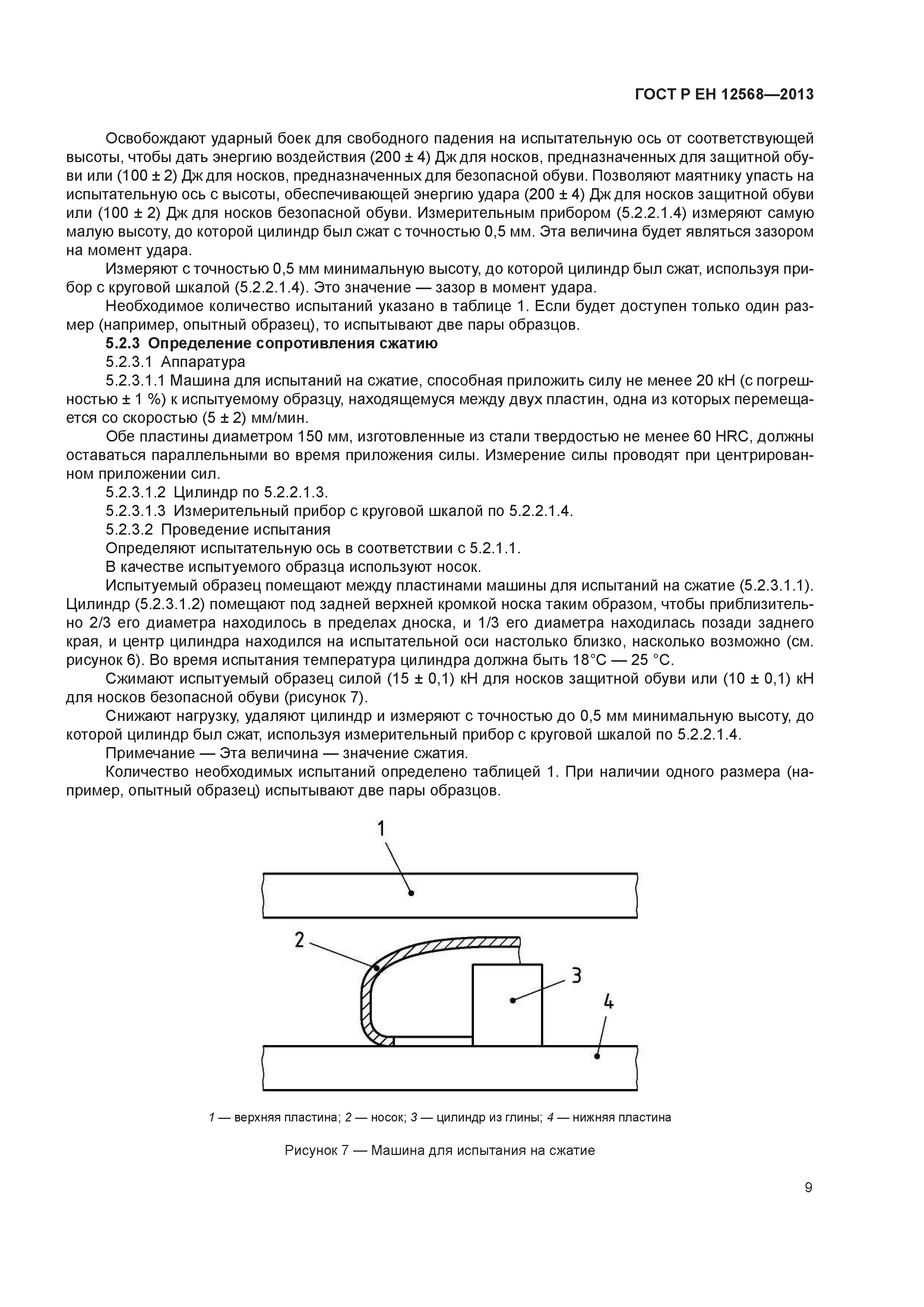 ГОСТ Р ЕН 12568—2013

Освобождают ударный боек для свободного падения на испытательную ось от соответствующей высоты, чтобы дать энергию воздействия (200 ± 4) Дж для носков, предназначенных для защитной обуви или (100 ± 2) Дж для носков, предназначенных для безопасной обуви. Позволяют маятнику упасть на испытательную ось с высоты, обеспечивающей энергию удара (200 ± 4) Дж для носков защитной обуви или (100 ± 2) Дж для носков безопасной обуви. Измерительным прибором (5.2.2.1.4) измеряют самую малую высоту, до которой цилиндр был сжат с точностью 0,5 мм. Эта величина будет являться зазором на момент удара.

Измеряют с точностью 0,5 мм минимальную высоту, до которой цилиндр был сжат, используя прибор с круговой шкалой (5.2.2.1.4). Это значение — зазор в момент удара.

Необходимое количество испытаний указано в таблице 1. Если будет доступен только один размер (например, опытный образец), то испытывают две пары образцов.

5.2.3 Определение сопротивления сжатию

5.2.3.1 Аппаратура

5.2.3.1.1 Машина для испытаний на сжатие, способная приложить силу не менее 20 кН (с погрешностью ± 1 %) к испытуемому образцу, находящемуся между двух пластин, одна из которых перемещается со скоростью (5 ± 2) мм/мин.

Обе пластины диаметром 150 мм, изготовленные из стали твердостью не менее 60 HRC, должны оставаться параллельными во время приложения силы. Измерение силы проводят при центрированном приложении сил.

5.2.3.1.2 Цилиндр по 5.2.2.1.3.

5.2.3.1.3 Измерительный прибор с круговой шкалой по 5.2.2.1.4.

5.2.3.2 Проведение испытания

Определяют испытательную ось в соответствии с 5.2.1.1.

В качестве испытуемого образца используют носок.

Испытуемый образец помещают между пластинами машины для испытаний на сжатие (5.2.3.1.1). Цилиндр (5.2.3.1.2) помещают под задней верхней кромкой носка таким образом, чтобы приблизительно 2/3 его диаметра находилось в пределах дноска, и 1/3 его диаметра находилась позади заднего края, и центр цилиндра находился на испытательной оси настолько близко, насколько возможно (см. рисунок 6). Во время испытания температура цилиндра должна быть 18°С — 25 °С.

Сжимают испытуемый образец силой (15 ± 0,1) кН для носков защитной обуви или (10 ± 0,1) кН для носков безопасной обуви (рисунок 7).

Снижают нагрузку, удаляют цилиндр и измеряют с точностью до 0,5 мм минимальную высоту, до которой цилиндр был сжат, используя измерительный прибор с круговой шкалой по 5.2.2.1.4.

Примечание — Эта величина — значение сжатия.

Количество необходимых испытаний определено таблицей 1. При наличии одного размера (например, опытный образец) испытывают две пары образцов.

1
2
3
4

1 — верхняя пластина; 2 — носок; 3 — цилиндр из глины; 4 — нижняя пластина

Рисунок 7 — Машина для испытания на сжатие

9